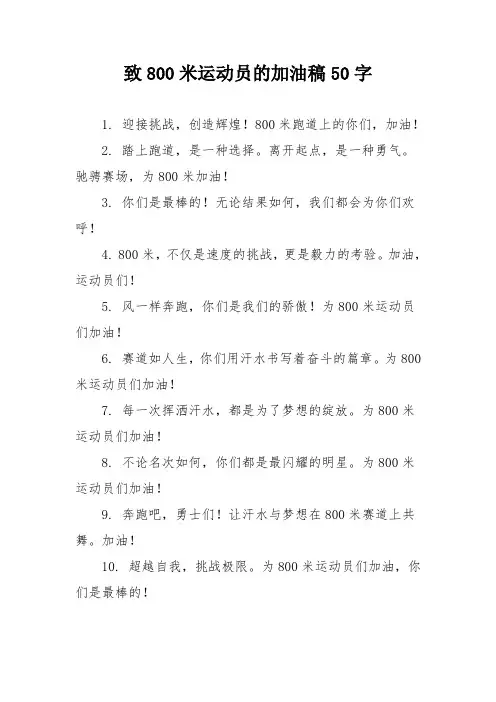 致 800 米运动员的加油稿 50 字

1. 迎接挑战，创造辉煌！800 米跑道上的你们，加油！

2. 踏上跑道，是一种选择。离开起点，是一种勇气。驰骋赛场，为 800 米加油！

3. 你们是最棒的！无论结果如何，我们都会为你们欢呼！

4. 800 米，不仅是速度的挑战，更是毅力的考验。加油，运动员们！

5. 风一样奔跑，你们是我们的骄傲！为 800 米运动员们加油！

6. 赛道如人生，你们用汗水书写着奋斗的篇章。为 800 米运动员们加油！

7. 每一次挥洒汗水，都是为了梦想的绽放。为 800 米运动员们加油！

8. 不论名次如何，你们都是最闪耀的明星。为 800 米运动员们加油！

9. 奔跑吧，勇士们！让汗水与梦想在 800 米赛道上共舞。加油！

10. 超越自我，挑战极限。为 800 米运动员们加油，你们是最棒的！